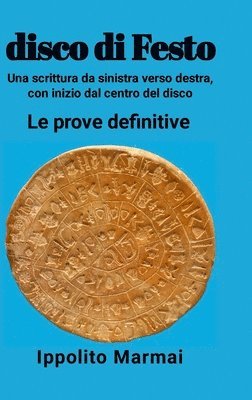 disco di Festo

Una scrittura da sinistra verso destra, con inizio dal centro del disco

Le prove definitive

Ippolito Marmai